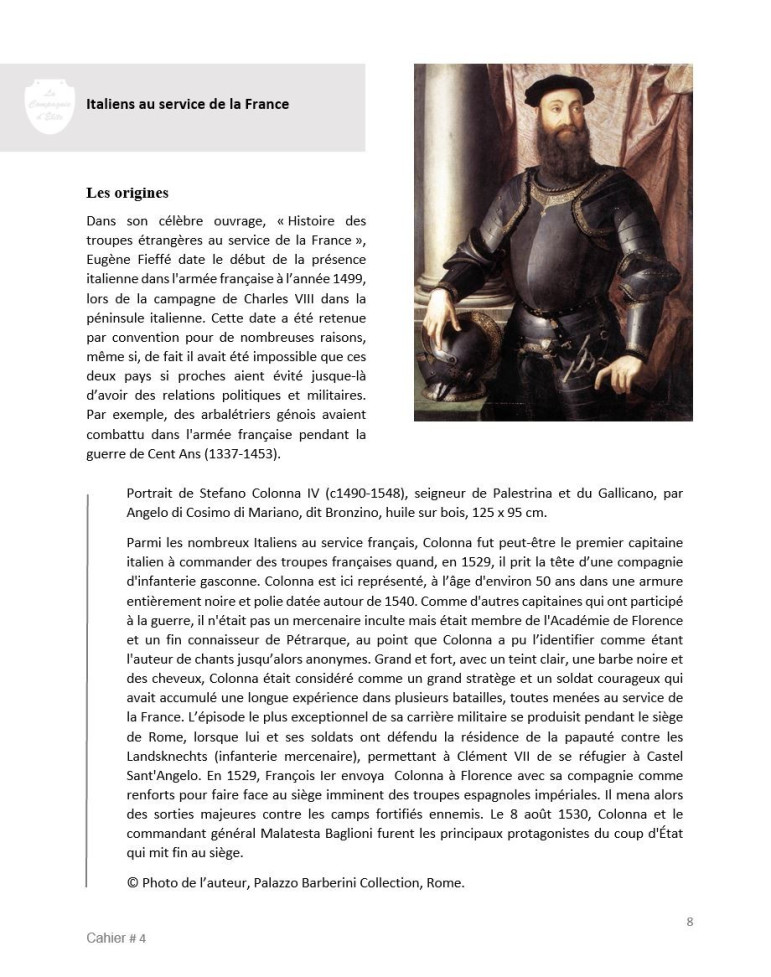 La Compagnie d'Élite

Italiens au service de la France

Les origines

Dans son célèbre ouvrage, « Histoire des troupes étrangères au service de la France », Eugène Fieffé date le début de la présence italienne dans l'armée française à l'année 1499, lors de la campagne de Charles VIII dans la péninsule italienne. Cette date a été retenue par convention pour de nombreuses raisons, même si, de fait il avait été impossible que ces deux pays si proches aient évité jusque-là d'avoir des relations politiques et militaires. Par exemple, des arbalétriers génois avaient combattu dans l'armée française pendant la guerre de Cent Ans (1337-1453).

Portrait de Stefano Colonna IV (c1490-1548), seigneur de Palestrina et du Gallicano, par Angelo di Cosimo di Mariano, dit Bronzino, huile sur bois, 125 x 95 cm.

Parmi les nombreux Italiens au service français, Colonna fut peut-être le premier capitaine italien à commander des troupes françaises quand, en 1529, il prit la tête d'une compagnie d'infanterie gasconne. Colonna est ici représenté, à l'âge d'environ 50 ans dans une armure entièrement noire et polie datée autour de 1540. Comme d'autres capitaines qui ont participé à la guerre, il n'était pas un mercenaire inculte mais était membre de l'Académie de Florence et un fin connaisseur de Pétrarque, au point que Colonna a pu l'identifier comme étant l'auteur de chants jusqu'alors anonymes. Grand et fort, avec un teint clair, une barbe noire et des cheveux, Colonna était considéré comme un grand stratège et un soldat courageux qui avait accumulé une longue expérience dans plusieurs batailles, toutes menées au service de la France. L'épisode le plus exceptionnel de sa carrière militaire se produisit pendant le siège de Rome, lorsque lui et ses soldats ont défendu la résidence de la papauté contre les Landsknechts (infanterie mercenaire), permettant à Clément VII de se réfugier à Castel Sant'Angelo. En 1529, François Ier envoya Colonna à Florence avec sa compagnie comme renforts pour faire face au siège imminent des troupes espagnoles impériales. Il mena alors des sorties majeures contre les camps fortifiés ennemis. Le 8 août 1530, Colonna et le commandant général Malatesta Baglioni furent les principaux protagonistes du coup d'État qui mit fin au siège.

© Photo de l'auteur, Palazzo Barberini Collection, Rome.

8

Cahier # 4